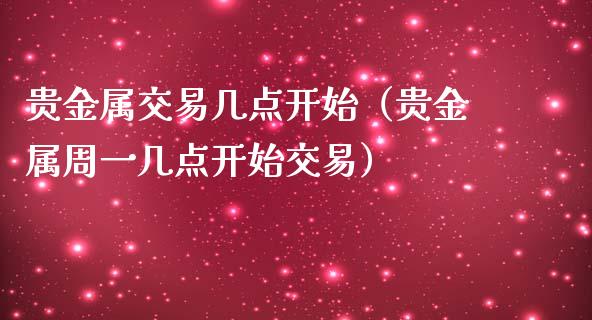 贵金属交易几点开始（贵金属周一几点开始交易）